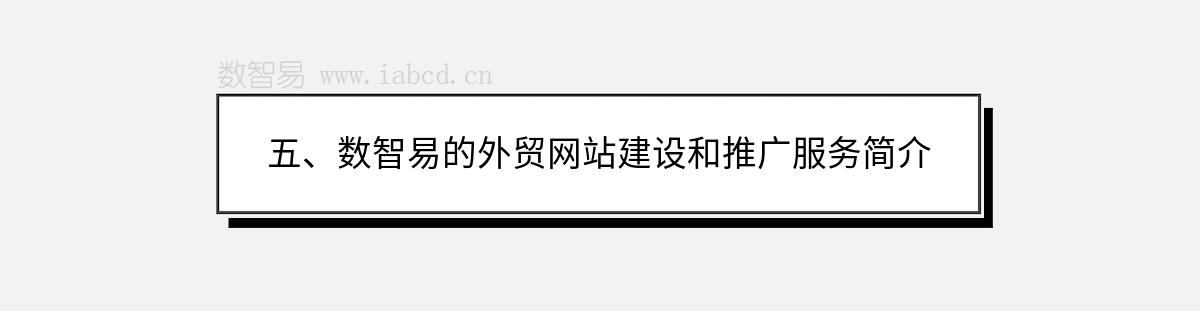 数智易 www.iabcd.cn

五、数智易的外贸网站建设和推广服务简介